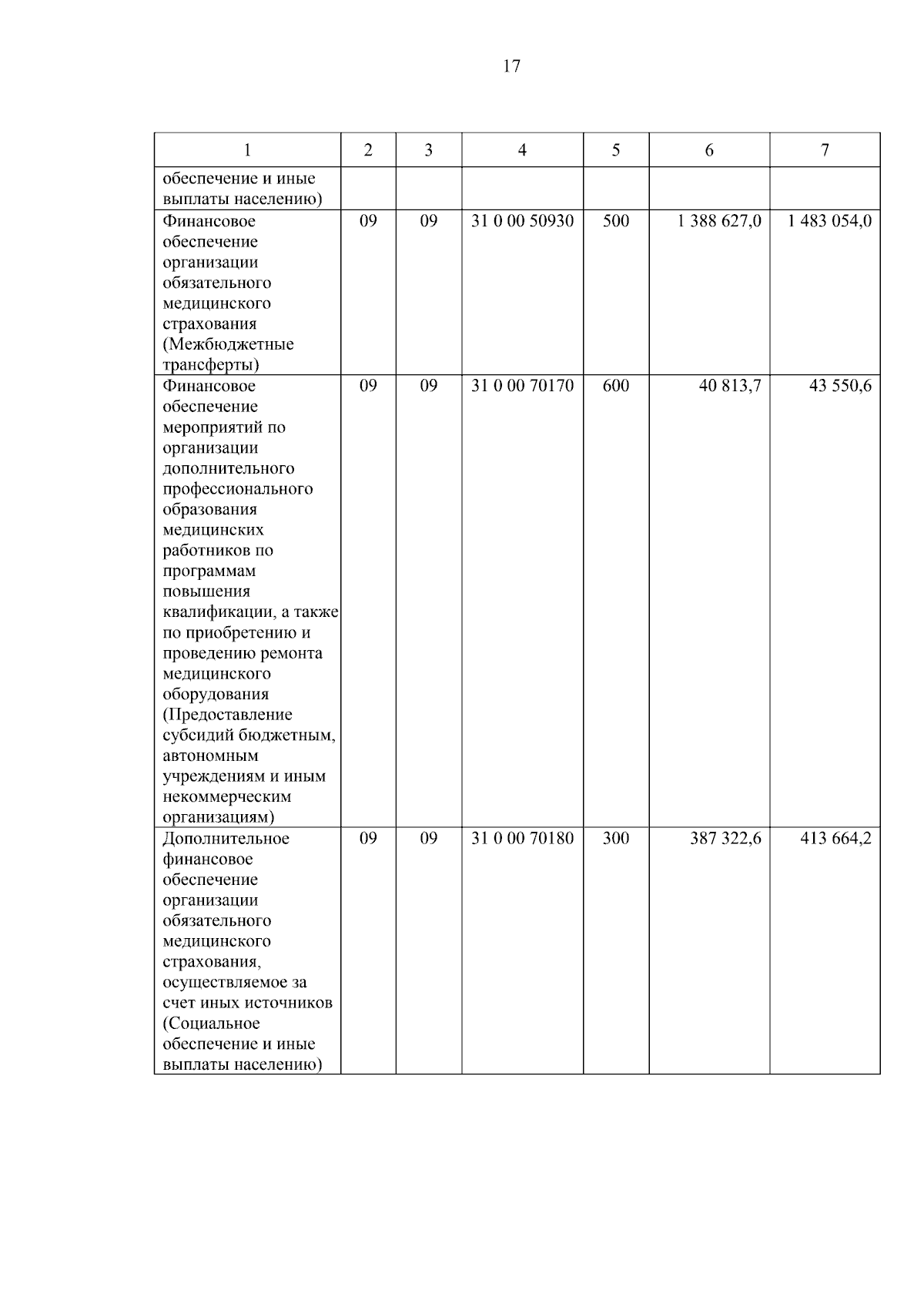 17

| 1 | 2 | 3 | 4 | 5 | 6 | 7 |
|---|---|---|---|---|---|---|
| обеспечение и иные выплаты населению) | | | | | | |
| Финансовое обеспечение организации обязательного медицинского страхования (Межбюджетные трансферты) | 09 | 09 | 31 0 00 50930 | 500 | 1 388 627,0 | 1 483 054,0 |
| Финансовое обеспечение мероприятий по организации дополнительного профессионального образования медицинских работников по программам повышения квалификации, а также по приобретению и проведению ремонта медицинского оборудования (Предоставление субсидий бюджетным, автономным учреждениям и иным некоммерческим организациям) | 09 | 09 | 31 0 00 70170 | 600 | 40 813,7 | 43 550,6 |
| Дополнительное финансовое обеспечение организации обязательного медицинского страхования, осуществляемое за счет иных источников (Социальное обеспечение и иные выплаты населению) | 09 | 09 | 31 0 00 70180 | 300 | 387 322,6 | 413 664,2 |